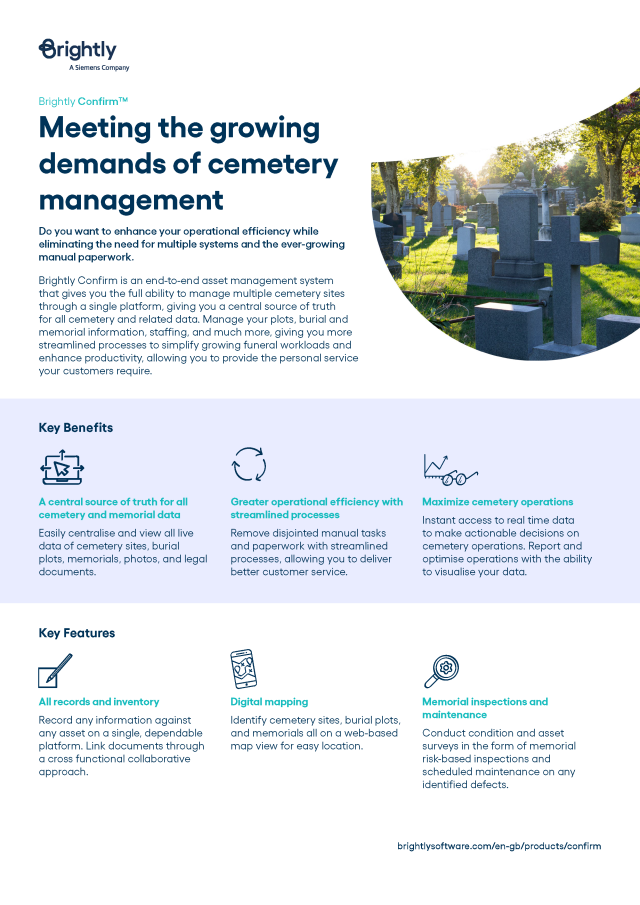 Brightly
A Siemens Company

Brightly Confirm™

Meeting the growing demands of cemetery management

Do you want to enhance your operational efficiency while eliminating the need for multiple systems and the ever-growing manual paperwork.

Brightly Confirm is an end-to-end asset management system that gives you the full ability to manage multiple cemetery sites through a single platform, giving you a central source of truth for all cemetery and related data. Manage your plots, burial and memorial information, staffing, and much more, giving you more streamlined processes to simplify growing funeral workloads and enhance productivity, allowing you to provide the personal service your customers require.

Key Benefits

A central source of truth for all cemetery and memorial data

Easily centralise and view all live data of cemetery sites, burial plots, memorials, photos, and legal documents.

Greater operational efficiency with streamlined processes

Remove disjointed manual tasks and paperwork with streamlined processes, allowing you to deliver better customer service.

Maximize cemetery operations

Instant access to real time data to make actionable decisions on cemetery operations. Report and optimise operations with the ability to visualise your data.

Key Features

All records and inventory

Record any information against any asset on a single, dependable platform. Link documents through a cross functional collaborative approach.

Digital mapping

Identify cemetery sites, burial plots, and memorials all on a web-based map view for easy location.

Memorial inspections and maintenance

Conduct condition and asset surveys in the form of memorial risk-based inspections and scheduled maintenance on any identified defects.

brightlysoftware.com/en-gb/products/confirm